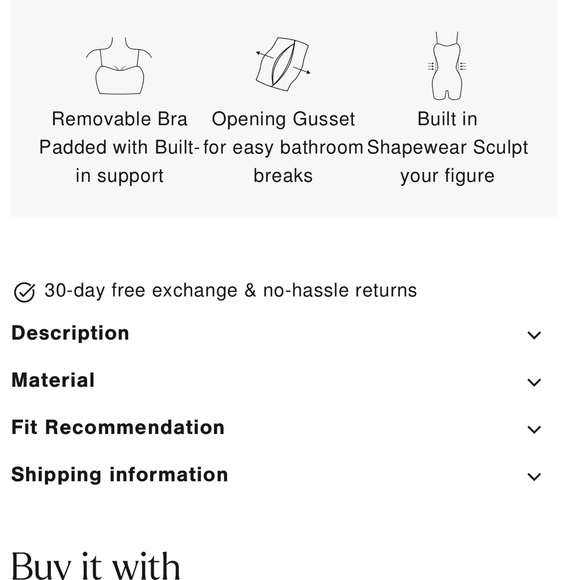 Removable Bra Padded with Built-in support

Opening Gusset for easy bathroom breaks

Built in Shapewear Sculpt your figure

30-day free exchange & no-hassle returns

Description

Material

Fit Recommendation

Shipping information

Buy it with